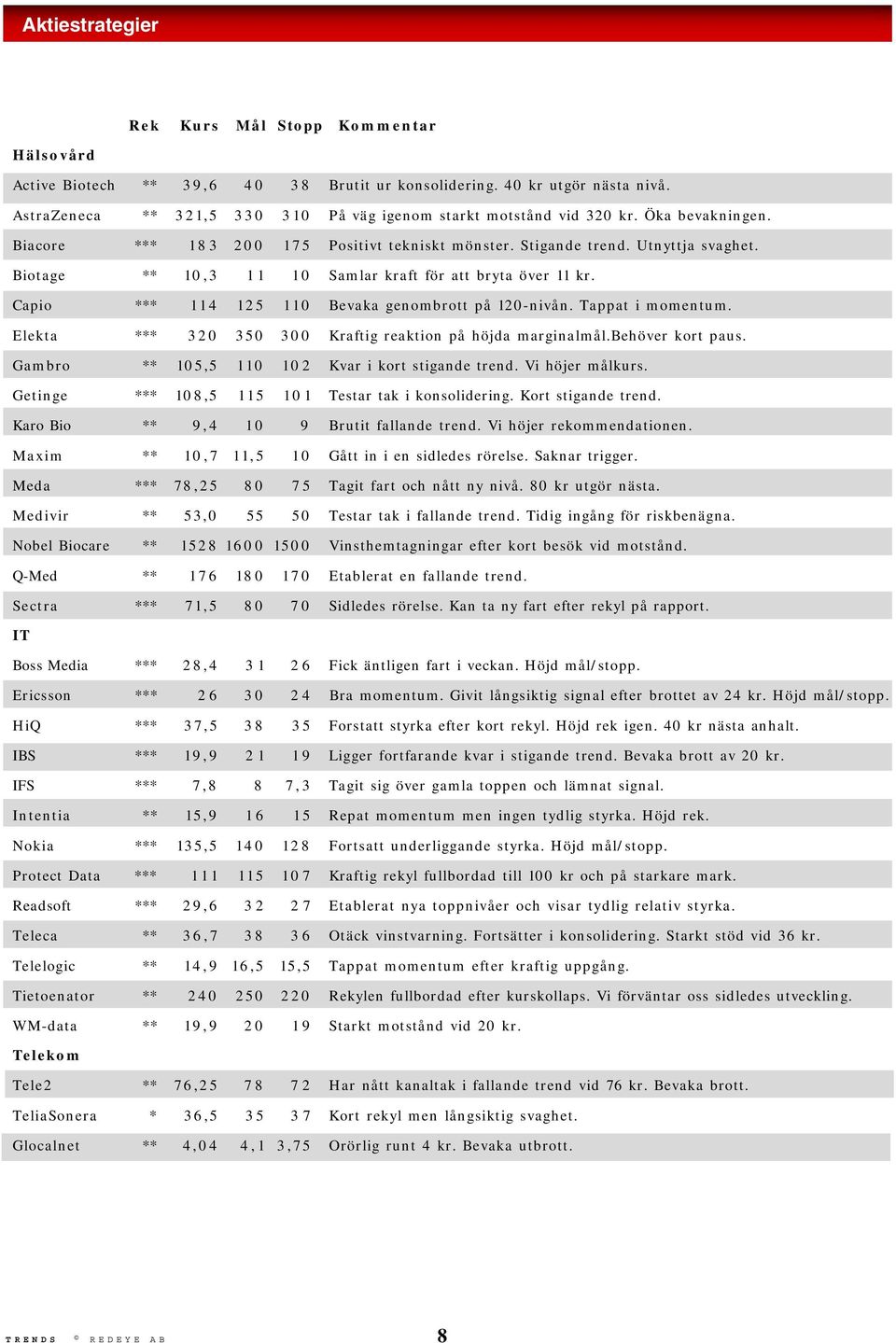 Aktiestrategier

| | Rek | Kurs | Mål | Stopp | Kommentar |
|---|---|---|---|---|---|
| **Hälsovård** | | | | | |
| Active Biotech | ** | 39,6 | 40 | 38 | Brutit ur konsolidering. 40 kr utgör nästa nivå. |
| AstraZeneca | ** | 321,5 | 330 | 310 | På väg igenom starkt motstånd vid 320 kr. Öka bevakningen. |
| Biacore | *** | 183 | 200 | 175 | Positivt tekniskt mönster. Stigande trend. Utnyttja svaghet. |
| Biotage | ** | 10,3 | 11 | 10 | Samlar kraft för att bryta över 11 kr. |
| Capio | *** | 114 | 125 | 110 | Bevaka genombrott på 120-nivån. Tappat i momentum. |
| Elekta | *** | 320 | 350 | 300 | Kraftig reaktion på höjda marginalmål.Behöver kort paus. |
| Gambro | ** | 105,5 | 110 | 102 | Kvar i kort stigande trend. Vi höjer målkurs. |
| Getinge | *** | 108,5 | 115 | 101 | Testar tak i konsolidering. Kort stigande trend. |
| Karo Bio | ** | 9,4 | 10 | 9 | Brutit fallande trend. Vi höjer rekommendationen. |
| Maxim | ** | 10,7 | 11,5 | 10 | Gått in i en sidledes rörelse. Saknar trigger. |
| Meda | *** | 78,25 | 80 | 75 | Tagit fart och nått ny nivå. 80 kr utgör nästa. |
| Medivir | ** | 53,0 | 55 | 50 | Testar tak i fallande trend. Tidig ingång för riskbenägna. |
| Nobel Biocare | ** | 1528 | 1600 | 1500 | Vinsthemtagningar efter kort besök vid motstånd. |
| Q-Med | ** | 176 | 180 | 170 | Etablerat en fallande trend. |
| Sectra | *** | 71,5 | 80 | 70 | Sidledes rörelse. Kan ta ny fart efter rekyl på rapport. |
| **IT** | | | | | |
| Boss Media | *** | 28,4 | 31 | 26 | Fick äntligen fart i veckan. Höjd mål/stopp. |
| Ericsson | *** | 26 | 30 | 24 | Bra momentum. Givit långsiktig signal efter brottet av 24 kr. Höjd mål/stopp. |
| HiQ | *** | 37,5 | 38 | 35 | Forstatt styrka efter kort rekyl. Höjd rek igen. 40 kr nästa anhalt. |
| IBS | *** | 19,9 | 21 | 19 | Ligger fortfarande kvar i stigande trend. Bevaka brott av 20 kr. |
| IFS | *** | 7,8 | 8 | 7,3 | Tagit sig över gamla toppen och lämnat signal. |
| Intentia | ** | 15,9 | 16 | 15 | Repat momentum men ingen tydlig styrka. Höjd rek. |
| Nokia | *** | 135,5 | 140 | 128 | Fortsatt underliggande styrka. Höjd mål/stopp. |
| Protect Data | *** | 111 | 115 | 107 | Kraftig rekyl fullbordad till 100 kr och på starkare mark. |
| Readsoft | *** | 29,6 | 32 | 27 | Etablerat nya toppnivåer och visar tydlig relativ styrka. |
| Teleca | ** | 36,7 | 38 | 36 | Otäck vinstvarning. Fortsätter i konsolidering. Starkt stöd vid 36 kr. |
| Telelogic | ** | 14,9 | 16,5 | 15,5 | Tappat momentum efter kraftig uppgång. |
| Tietoenator | ** | 240 | 250 | 220 | Rekylen fullbordad efter kurskollaps. Vi förväntar oss sidledes utveckling. |
| WM-data | ** | 19,9 | 20 | 19 | Starkt motstånd vid 20 kr. |
| **Telekom** | | | | | |
| Tele2 | ** | 76,25 | 78 | 72 | Har nått kanaltak i fallande trend vid 76 kr. Bevaka brott. |
| TeliaSonera | * | 36,5 | 35 | 37 | Kort rekyl men långsiktig svaghet. |
| Glocalnet | ** | 4,04 | 4,1 | 3,75 | Orörlig runt 4 kr. Bevaka utbrott. |

TRENDS © REDEYE AB

8